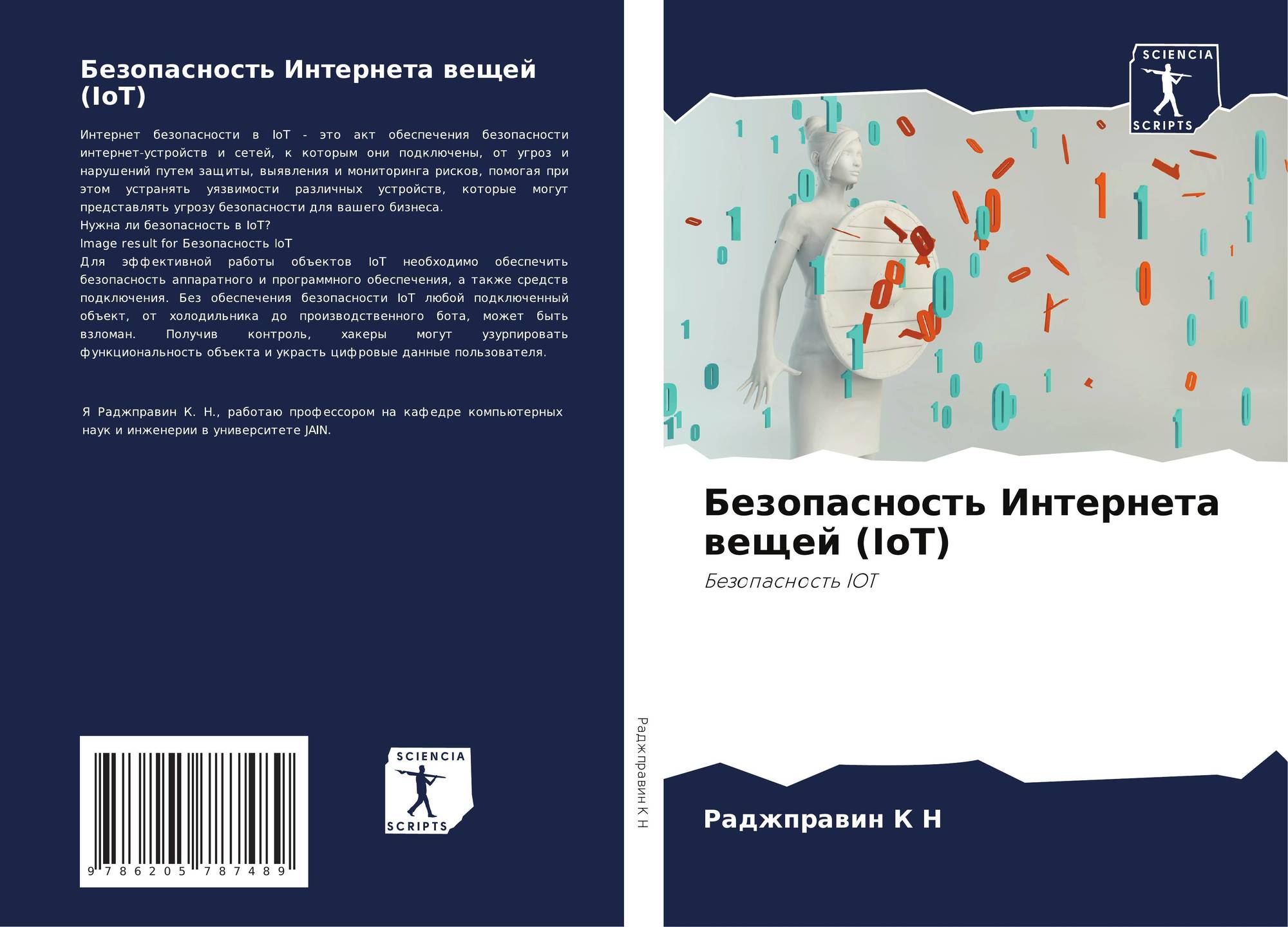 Безопасность Интернета вещей (IoT)

Интернет безопасности в IoT - это акт обеспечения безопасности интернет-устройств и сетей, к которым они подключены, от угроз и нарушений путем защиты, выявления и мониторинга рисков, помогая при этом устранять уязвимости различных устройств, которые могут представлять угрозу безопасности для вашего бизнеса.
Нужна ли безопасность в IoT?
Image result for Безопасность IoT
Для эффективной работы объектов IoT необходимо обеспечить безопасность аппаратного и программного обеспечения, а также средств подключения. Без обеспечения безопасности IoT любой подключенный объект, от холодильника до производственного бота, может быть взломан. Получив контроль, хакеры могут узурпировать функциональность объекта и украсть цифровые данные пользователя.

Я Раджправин К. Н., работаю профессором на кафедре компьютерных наук и инженерии в университете JAIN.

9 786205 787489

SCIENCIA SCRIPTS

Раджправин К Н

SCIENCIA SCRIPTS

Безопасность Интернета вещей (IoT)

Безопасность IOT

Раджправин К Н